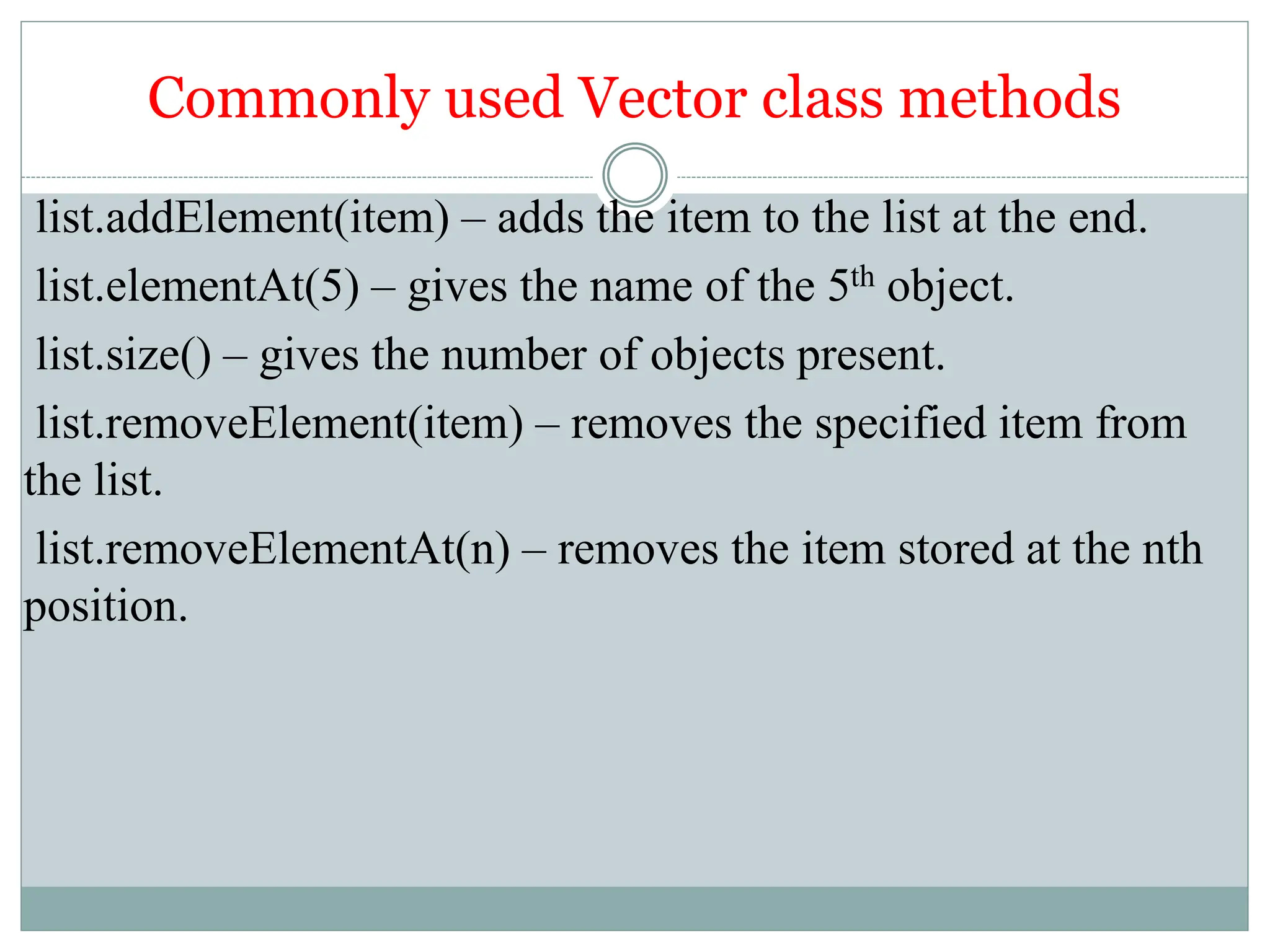 Commonly used Vector class methods

list.addElement(item) – adds the item to the list at the end.

list.elementAt(5) – gives the name of the 5th object.

list.size() – gives the number of objects present.

list.removeElement(item) – removes the specified item from the list.

list.removeElementAt(n) – removes the item stored at the nth position.